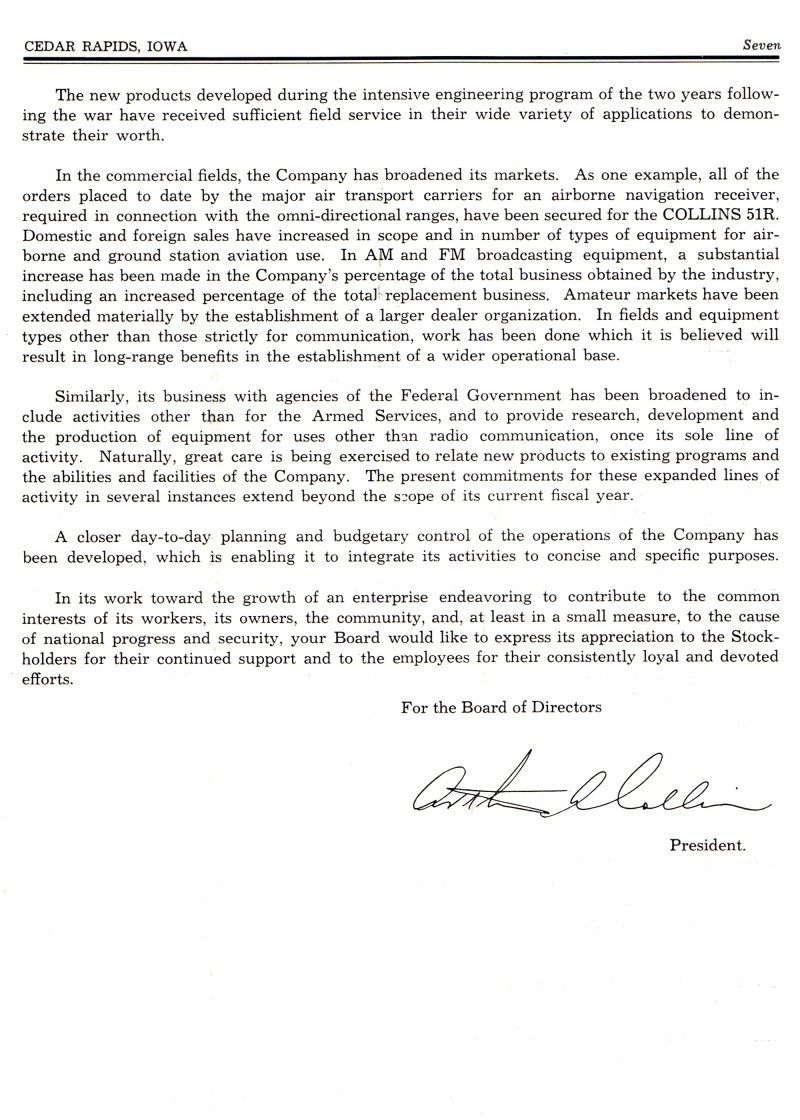 CEDAR RAPIDS, IOWA Seven

The new products developed during the intensive engineering program of the two years following the war have received sufficient field service in their wide variety of applications to demonstrate their worth.

In the commercial fields, the Company has broadened its markets. As one example, all of the orders placed to date by the major air transport carriers for an airborne navigation receiver, required in connection with the omni-directional ranges, have been secured for the COLLINS 51R. Domestic and foreign sales have increased in scope and in number of types of equipment for airborne and ground station aviation use. In AM and FM broadcasting equipment, a substantial increase has been made in the Company's percentage of the total business obtained by the industry, including an increased percentage of the total replacement business. Amateur markets have been extended materially by the establishment of a larger dealer organization. In fields and equipment types other than those strictly for communication, work has been done which it is believed will result in long-range benefits in the establishment of a wider operational base.

Similarly, its business with agencies of the Federal Government has been broadened to include activities other than for the Armed Services, and to provide research, development and the production of equipment for uses other than radio communication, once its sole line of activity. Naturally, great care is being exercised to relate new products to existing programs and the abilities and facilities of the Company. The present commitments for these expanded lines of activity in several instances extend beyond the scope of its current fiscal year.

A closer day-to-day planning and budgetary control of the operations of the Company has been developed, which is enabling it to integrate its activities to concise and specific purposes.

In its work toward the growth of an enterprise endeavoring to contribute to the common interests of its workers, its owners, the community, and, at least in a small measure, to the cause of national progress and security, your Board would like to express its appreciation to the Stockholders for their continued support and to the employees for their consistently loyal and devoted efforts.

For the Board of Directors

Arthur A Collins

President.